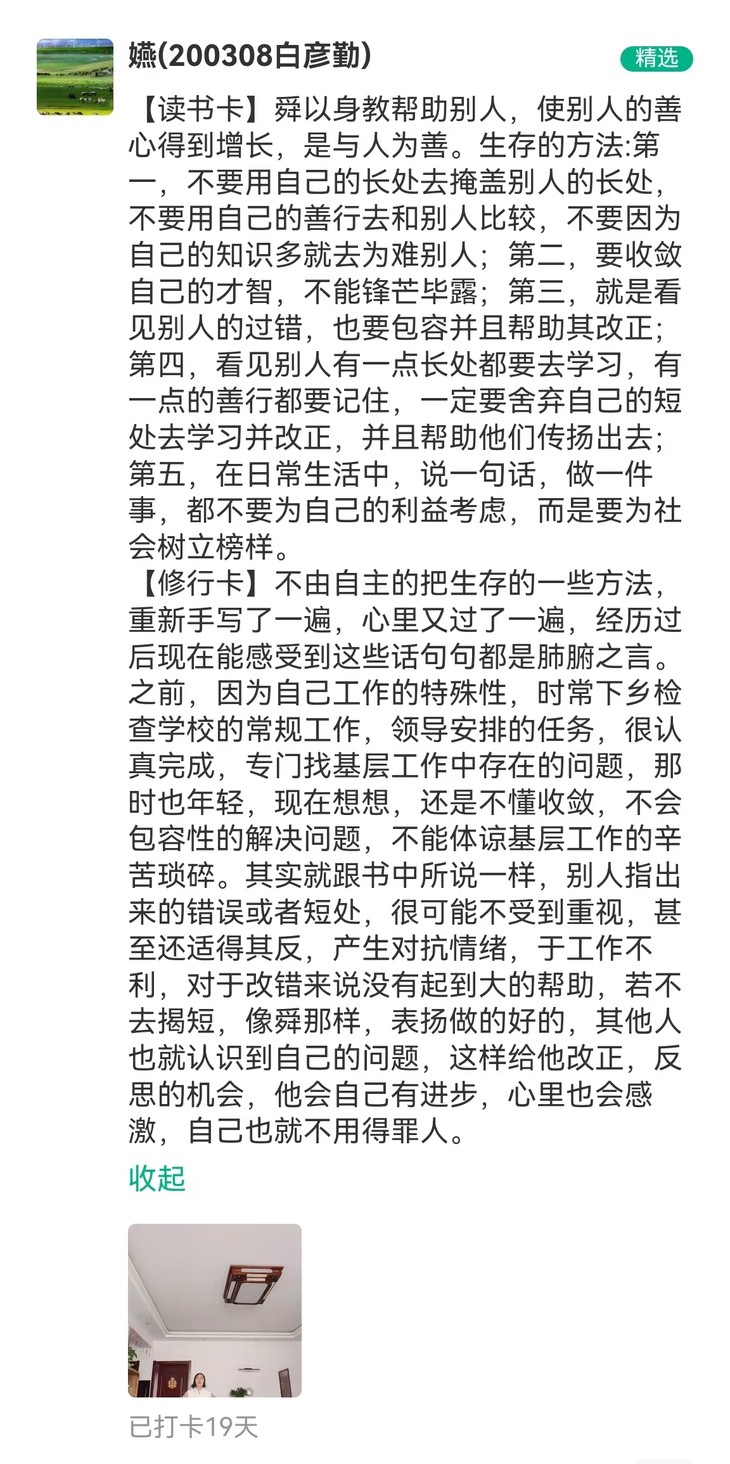 嬿(200308白彦勤)

精选

【读书卡】舜以身教帮助别人，使别人的善心得到增长，是与人为善。生存的方法:第一，不要用自己的长处去掩盖别人的长处，不要用自己的善行去和别人比较，不要因为自己的知识多就去为难别人；第二，要收敛自己的才智，不能锋芒毕露；第三，就是看见别人的过错，也要包容并且帮助其改正；第四，看见别人有一点长处都要去学习，有一点的善行都要记住，一定要舍弃自己的短处去学习并改正，并且帮助他们传扬出去；第五，在日常生活中，说一句话，做一件事，都不要为自己的利益考虑，而是要为社会树立榜样。
【修行卡】不由自主的把生存的一些方法，重新手写了一遍，心里又过了一遍，经历过后现在能感受到这些话句句都是肺腑之言。之前，因为自己工作的特殊性，时常下乡检查学校的常规工作，领导安排的任务，很认真完成，专门找基层工作中存在的问题，那时也年轻，现在想想，还是不懂收敛，不会包容性的解决问题，不能体谅基层工作的辛苦琐碎。其实就跟书中所说一样，别人指出来的错误或者短处，很可能不受到重视，甚至还适得其反，产生对抗情绪，于工作不利，对于改错来说没有起到大的帮助，若不去揭短，像舜那样，表扬做的好的，其他人也就认识到自己的问题，这样给他改正，反思的机会，他会自己有进步，心里也会感激，自己也就不用得罪人。

收起

已打卡19天